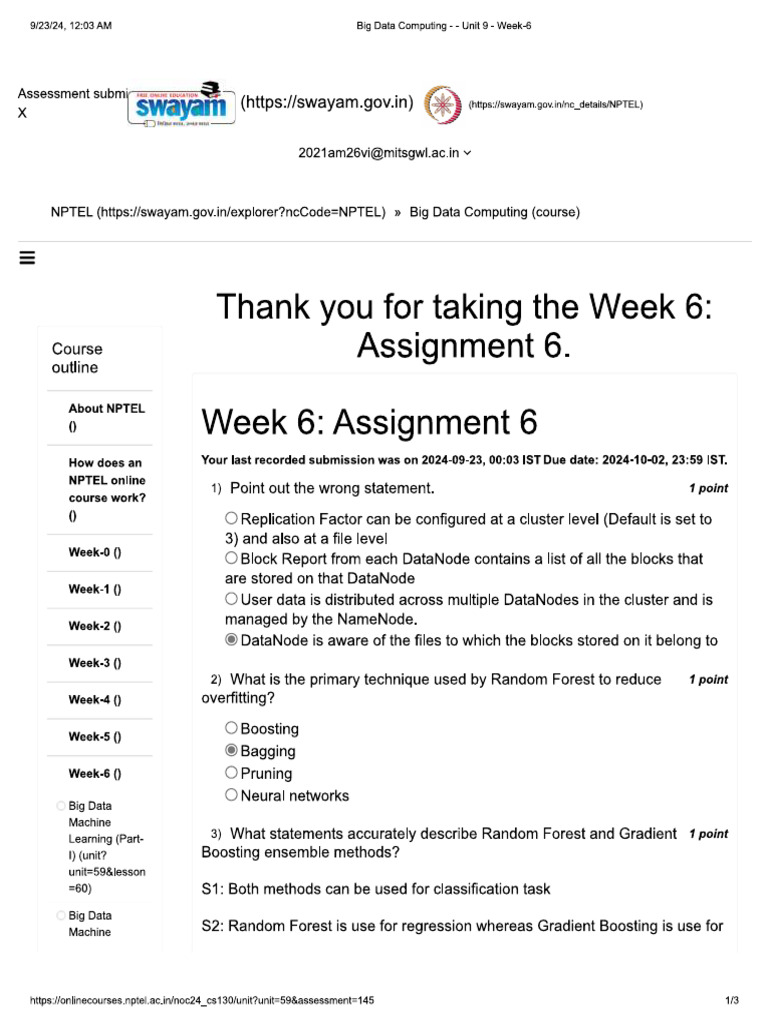 9/23/24, 12:03 AM

Big Data Computing - - Unit 9 - Week-6

Assessment submi
X

swayam

(https://swayam.gov.in)

(https://swayam.gov.in/nc_details/NPTEL)

2021am26vi@mitsgwl.ac.in

NPTEL (https://swayam.gov.in/explorer?ncCode=NPTEL) » Big Data Computing (course)

Course outline

About NPTEL ()

How does an NPTEL online course work? ()

Week-0 ()

Week-1 ()

Week-2 ()

Week-3 ()

Week-4 ()

Week-5 ()

Week-6 ()

Big Data Machine Learning (Part-I) (unit?unit=59&lesson=60)

Big Data Machine

Thank you for taking the Week 6: Assignment 6.

Week 6: Assignment 6

Your last recorded submission was on 2024-09-23, 00:03 IST Due date: 2024-10-02, 23:59 IST.

1) Point out the wrong statement.

1 point

Replication Factor can be configured at a cluster level (Default is set to 3) and also at a file level

Block Report from each DataNode contains a list of all the blocks that are stored on that DataNode

User data is distributed across multiple DataNodes in the cluster and is managed by the NameNode.

DataNode is aware of the files to which the blocks stored on it belong to

2) What is the primary technique used by Random Forest to reduce overfitting?

1 point

Boosting

Bagging

Pruning

Neural networks

3) What statements accurately describe Random Forest and Gradient Boosting ensemble methods?

1 point

S1: Both methods can be used for classification task

S2: Random Forest is use for regression whereas Gradient Boosting is use for

https://onlinecourses.nptel.ac.in/noc24_cs130/unit?unit=59&assessment=145

1/3